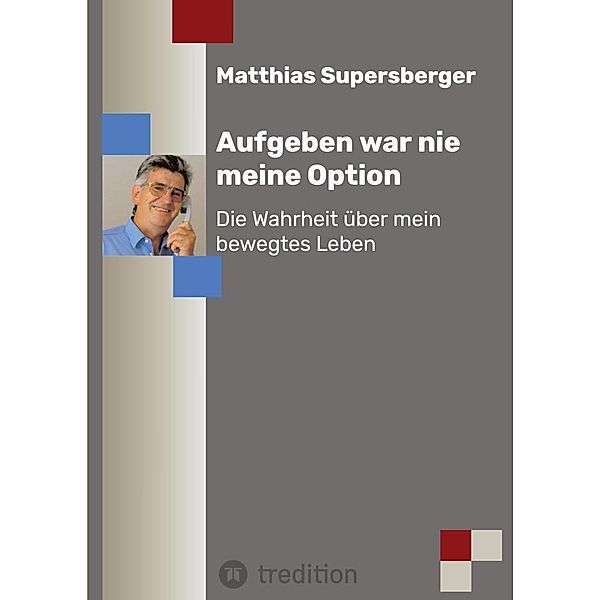 Matthias Supersberger

Aufgeben war nie meine Option

Die Wahrheit über mein bewegtes Leben

tredition